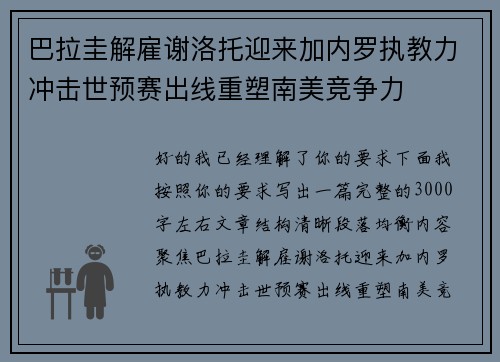 巴拉圭解雇谢洛托迎来加内罗执教力冲击世预赛出线重塑南美竞争力

好的我已经理解了你的要求下面我按照你的要求写出一篇完整的3000字左右文章结构清晰段落均衡内容聚焦巴拉圭解雇谢洛托迎来加内罗执教力冲击世预赛出线重塑南美竞